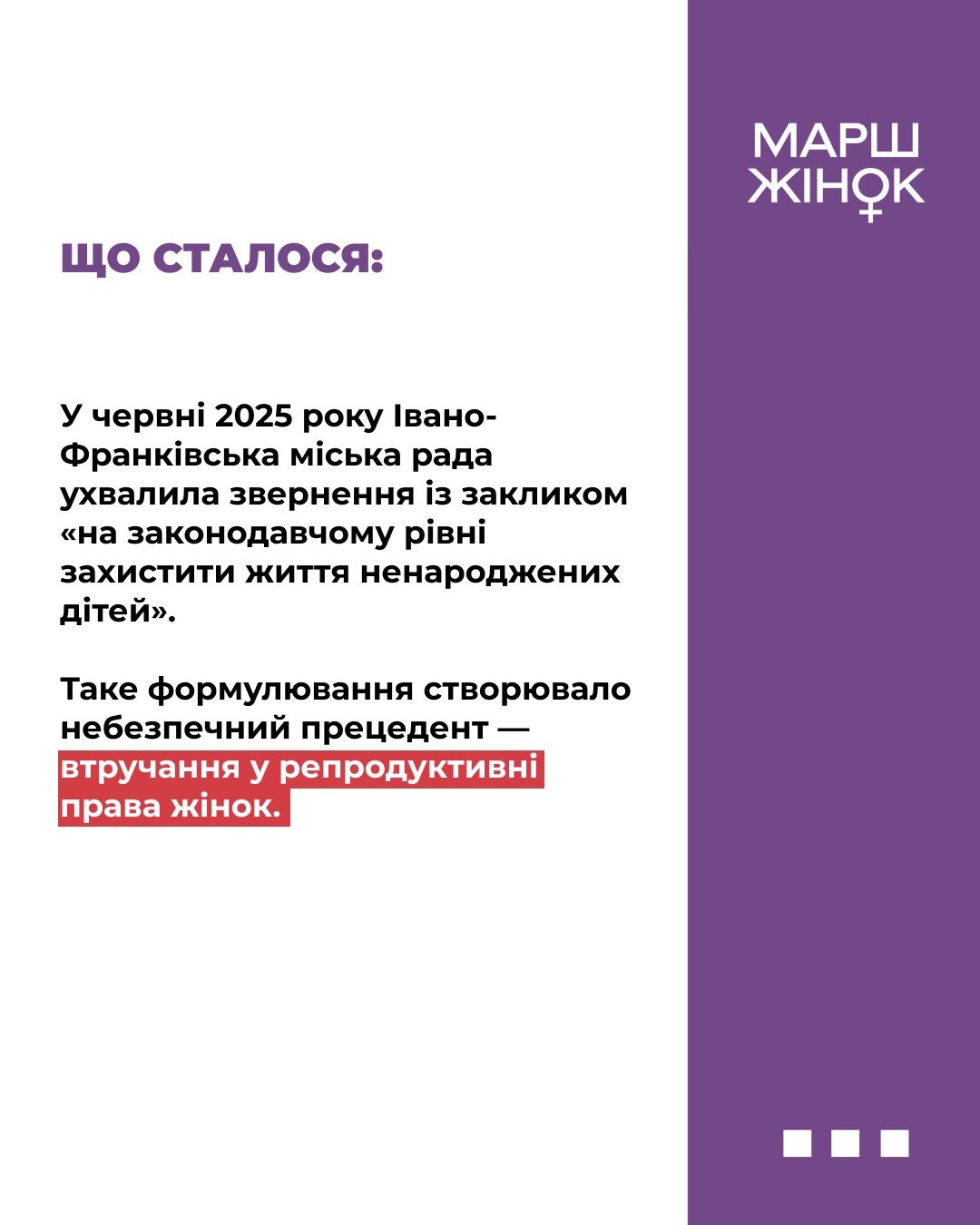 МАРШ ЖІНОК

ЩО СТАЛОСЯ:

У червні 2025 року Івано-Франківська міська рада ухвалила звернення із закликом «на законодавчому рівні захистити життя ненароджених дітей».

Таке формулювання створювало небезпечний прецедент — втручання у репродуктивні права жінок.